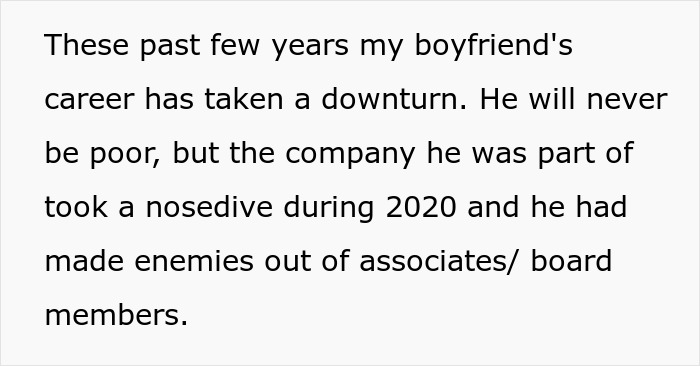 These past few years my boyfriend's career has taken a downturn. He will never be poor, but the company he was part of took a nosedive during 2020 and he had made enemies out of associates/ board members.